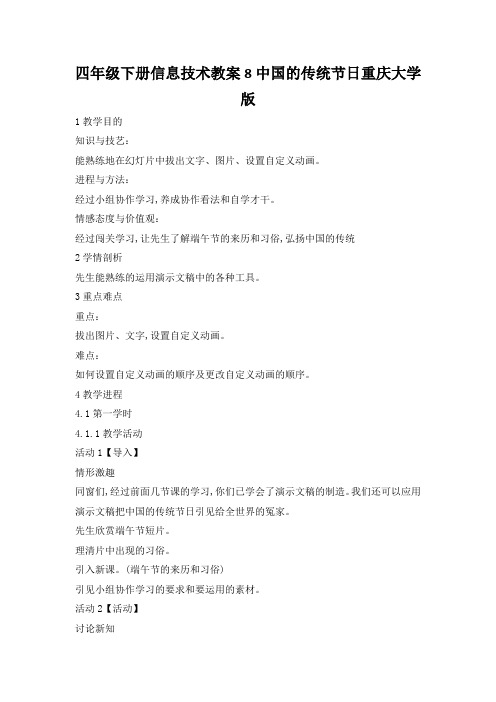 四年级下册信息技术教案 8 中国的传统节日重庆大学版

1 教学目的

知识与技艺：

能熟练地在幻灯片中拔出文字、图片、设置自定义动画。

进程与方法：

经过小组协作学习，养成协作看法和自学才干。

情感态度与价值观：

经过闯关学习，让先生了解端午节的来历和习俗，弘扬中国的传统

2 学情剖析

先生能熟练的运用演示文稿中的各种工具。

3 重点难点

重点：

拔出图片、文字，设置自定义动画。

难点：

如何设置自定义动画的顺序及更改自定义动画的顺序。

4 教学进程

4.1 第一学时

4.1.1 教学活动

活动 1【导入】

情形激趣

同窗们，经过前面几节课的学习，你们已学会了演示文稿的制造。我们还可以应用演示文稿把中国的传统节日引见给全世界的冤家。

先生欣赏端午节短片。

理清片中出现的习俗。

引入新课。（端午节的来历和习俗）

引见小组协作学习的要求和要运用的素材。

活动 2【活动】

讨论新知